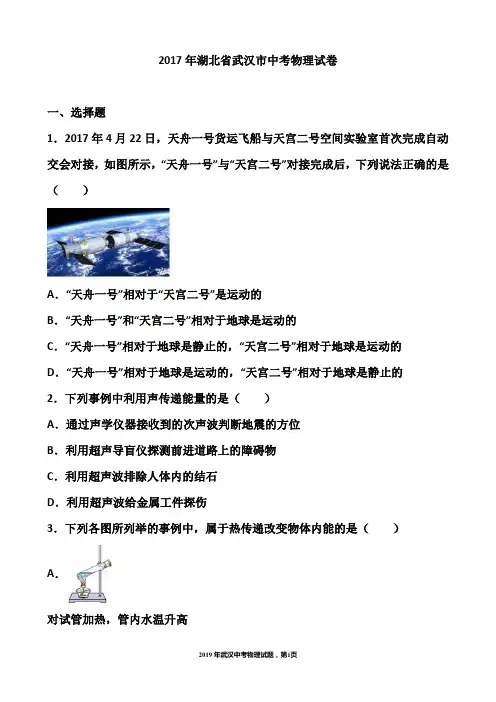 2017 年湖北省武汉市中考物理试卷

一、选择题

1．2017 年 4 月 22 日，天舟一号货运飞船与天宫二号空间实验室首次完成自动交会对接，如图所示，“天舟一号”与“天宫二号”对接完成后，下列说法正确的是（　　）

A．“天舟一号”相对于“天宫二号”是运动的

B．“天舟一号”和“天宫二号”相对于地球是运动的

C．“天舟一号”相对于地球是静止的，“天宫二号”相对于地球是运动的

D．“天舟一号”相对于地球是运动的，“天宫二号”相对于地球是静止的

2．下列事例中利用声传递能量的是（　　）

A．通过声学仪器接收到的次声波判断地震的方位

B．利用超声导盲仪探测前进道路上的障碍物

C．利用超声波排除人体内的结石

D．利用超声波给金属工件探伤

3．下列各图所列举的事例中，属于热传递改变物体内能的是（　　）

A．

对试管加热，管内水温升高

2019 年武汉中考物理试题，第1页